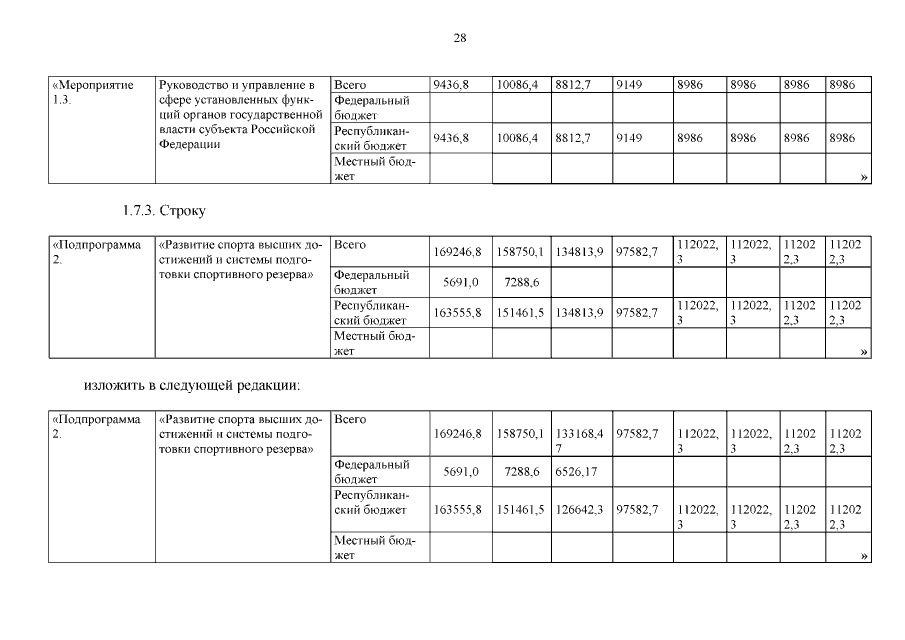 28

| «Мероприятие 1.3. | Руководство и управление в сфере установленных функций органов государственной власти субъекта Российской Федерации | Всего | 9436,8 | 10086,4 | 8812,7 | 9149 | 8986 | 8986 | 8986 | 8986 |
|---|---|---|---|---|---|---|---|---|---|---|
| | | Федеральный бюджет | | | | | | | | |
| | | Республиканский бюджет | 9436,8 | 10086,4 | 8812,7 | 9149 | 8986 | 8986 | 8986 | 8986 |
| | | Местный бюджет | | | | | | | | » |

1.7.3. Строку

| «Подпрограмма 2. | «Развитие спорта высших достижений и системы подготовки спортивного резерва» | Всего | 169246,8 | 158750,1 | 134813,9 | 97582,7 | 112022,3 | 112022,3 | 112022,3 | 112022,3 |
|---|---|---|---|---|---|---|---|---|---|---|
| | | Федеральный бюджет | 5691,0 | 7288,6 | | | | | | |
| | | Республиканский бюджет | 163555,8 | 151461,5 | 134813,9 | 97582,7 | 112022,3 | 112022,3 | 112022,3 | 112022,3 |
| | | Местный бюджет | | | | | | | | » |

изложить в следующей редакции:

| «Подпрограмма 2. | «Развитие спорта высших достижений и системы подготовки спортивного резерва» | Всего | 169246,8 | 158750,1 | 133168,47 | 97582,7 | 112022,3 | 112022,3 | 112022,3 | 112022,3 |
|---|---|---|---|---|---|---|---|---|---|---|
| | | Федеральный бюджет | 5691,0 | 7288,6 | 6526,17 | | | | | |
| | | Республиканский бюджет | 163555,8 | 151461,5 | 126642,3 | 97582,7 | 112022,3 | 112022,3 | 112022,3 | 112022,3 |
| | | Местный бюджет | | | | | | | | » |